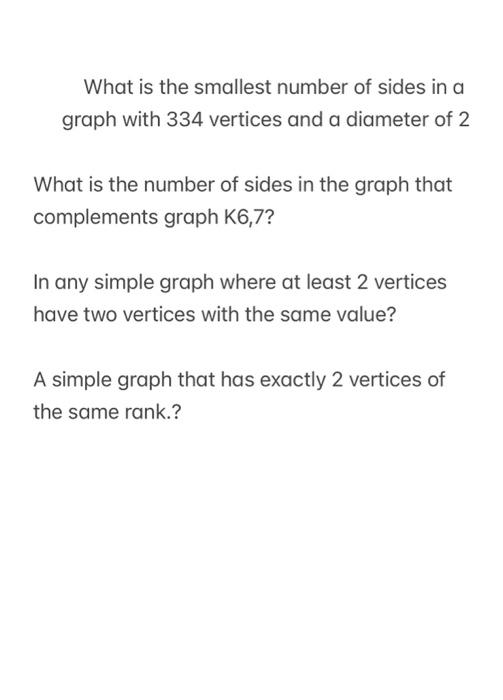 What is the smallest number of sides in a graph with 334 vertices and a diameter of 2

What is the number of sides in the graph that complements graph K6,7?

In any simple graph where at least 2 vertices have two vertices with the same value?

A simple graph that has exactly 2 vertices of the same rank.?